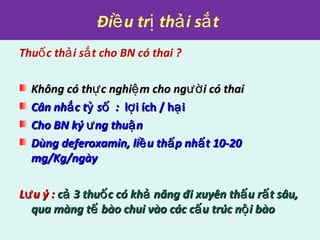 Điều trị thải sắt

Thuốc thải sắt cho BN có thai ?

Không có thực nghiệm cho người có thai
Cân nhắc tỷ số : lợi ích / hại
Cho BN ký ưng thuận
Dùng deferoxamin, liều thấp nhất 10-20 mg/Kg/ngày

Lưu ý : cả 3 thuốc có khả năng đi xuyên thấu rất sâu, qua màng tế bào chui vào các cấu trúc nội bào